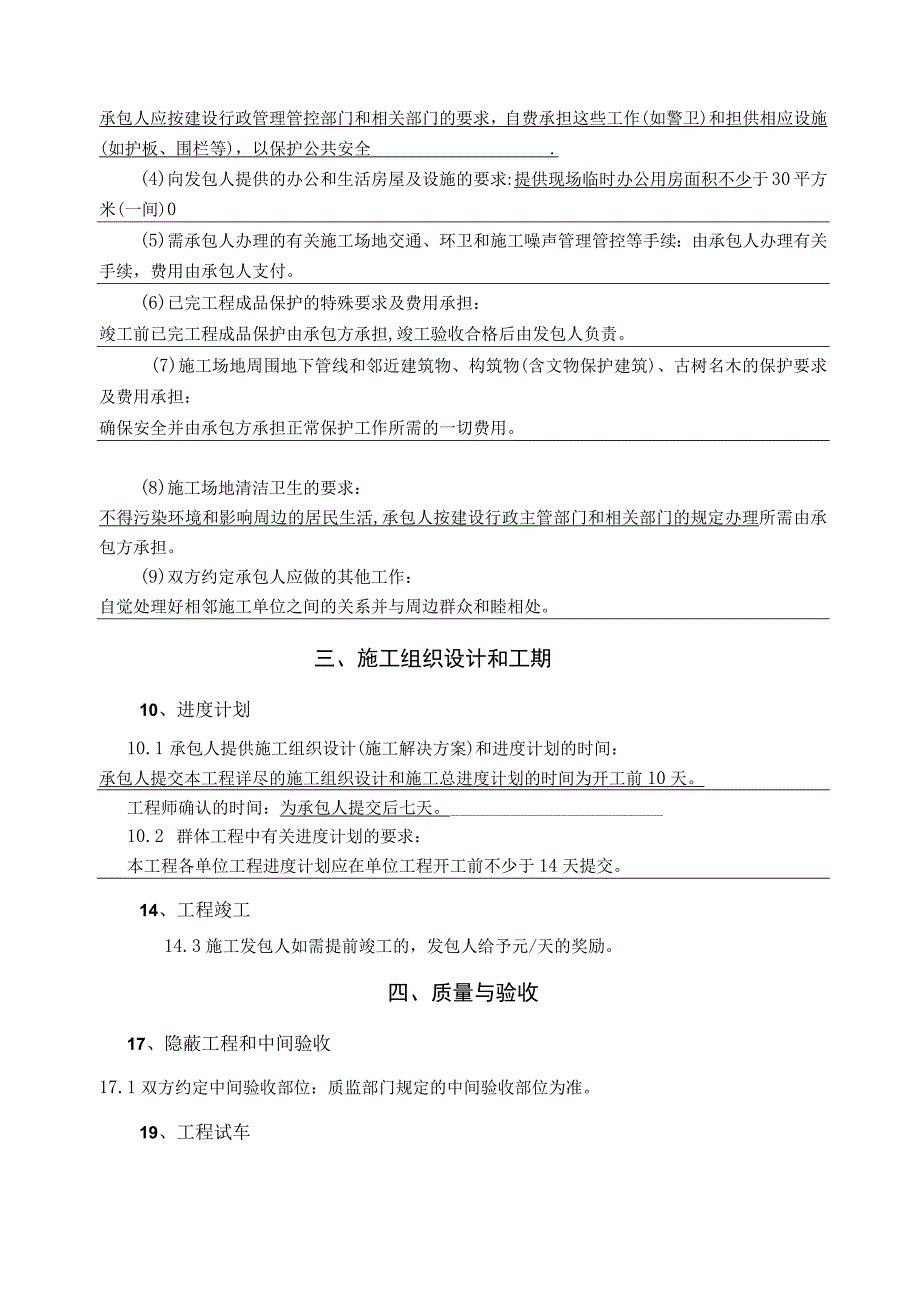 承包人应按建设行政管理管控部门和相关部门的要求，自费承担这些工作(如警卫)和担供相应设施(如护板、围栏等)，以保护公共安全.

(4)向发包人提供的办公和生活房屋及设施的要求：提供现场临时办公用房面积不少于30平方米(一间)0

(5)需承包人办理的有关施工场地交通、环卫和施工噪声管理管控等手续：由承包人办理有关手续，费用由承包人支付。

(6)已完工程成品保护的特殊要求及费用承担：
竣工前已完工程成品保护由承包方承担，竣工验收合格后由发包人负责。

(7)施工场地周围地下管线和邻近建筑物、构筑物(含文物保护建筑)、古树名木的保护要求及费用承担：
确保安全并由承包方承担正常保护工作所需的一切费用。

(8)施工场地清洁卫生的要求：
不得污染环境和影响周边的居民生活，承包人按建设行政主管部门和相关部门的规定办理所需由承包方承担。

(9)双方约定承包人应做的其他工作：
自觉处理好相邻施工单位之间的关系并与周边群众和睦相处。

三、施工组织设计和工期

10、进度计划

10.1承包人提供施工组织设计(施工解决方案)和进度计划的时间：
承包人提交本工程详尽的施工组织设计和施工总进度计划的时间为开工前10天。
工程师确认的时间：为承包人提交后七天。

10.2 群体工程中有关进度计划的要求：
本工程各单位工程进度计划应在单位工程开工前不少于14天提交。

14、工程竣工

14.3施工发包人如需提前竣工的，发包人给予元/天的奖励。

四、质量与验收

17、隐蔽工程和中间验收

17.1双方约定中间验收部位：质监部门规定的中间验收部位为准。

19、工程试车